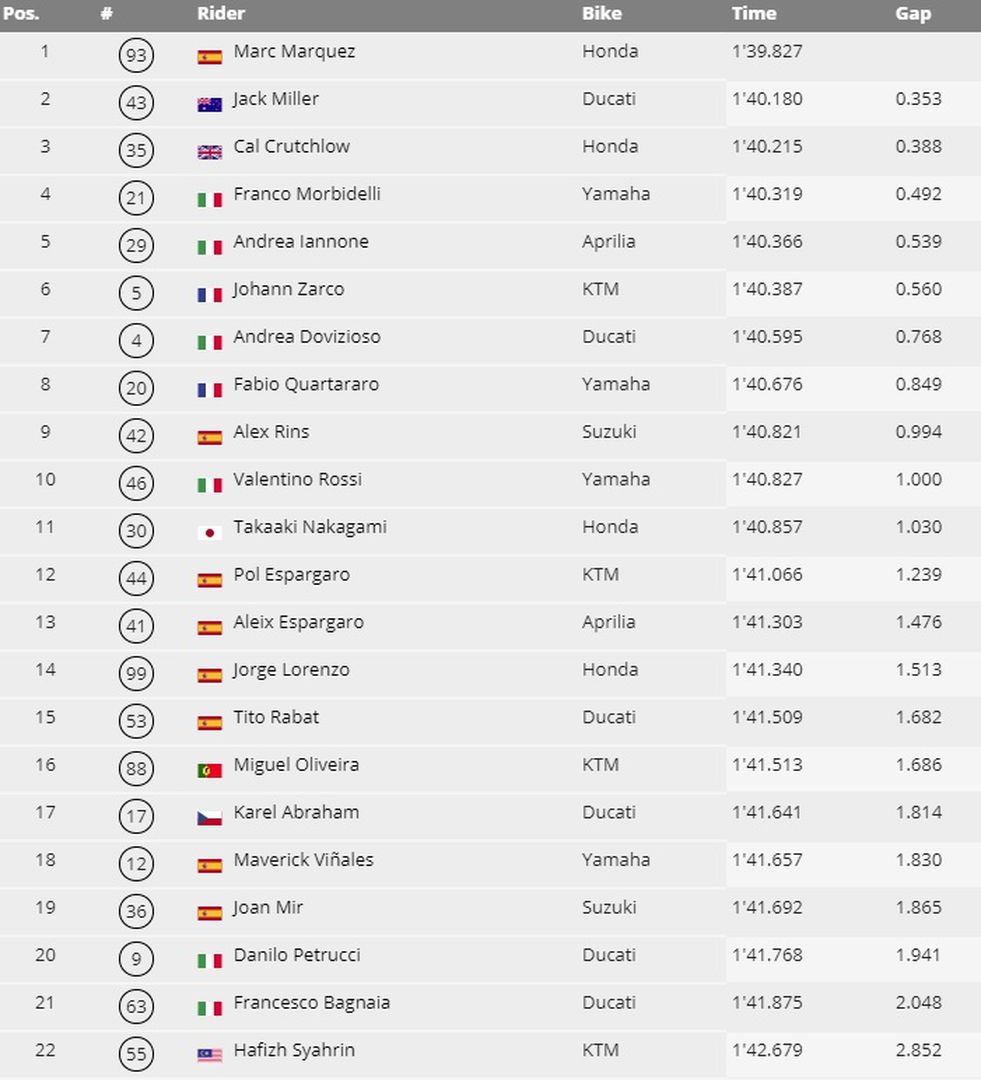 | Pos. | # | Rider | Bike | Time | Gap |
|---|---|---|---|---|---|
| 1 | 93 | Marc Marquez | Honda | 1'39.827 | |
| 2 | 43 | Jack Miller | Ducati | 1'40.180 | 0.353 |
| 3 | 35 | Cal Crutchlow | Honda | 1'40.215 | 0.388 |
| 4 | 21 | Franco Morbidelli | Yamaha | 1'40.319 | 0.492 |
| 5 | 29 | Andrea Iannone | Aprilia | 1'40.366 | 0.539 |
| 6 | 5 | Johann Zarco | KTM | 1'40.387 | 0.560 |
| 7 | 4 | Andrea Dovizioso | Ducati | 1'40.595 | 0.768 |
| 8 | 20 | Fabio Quartararo | Yamaha | 1'40.676 | 0.849 |
| 9 | 42 | Alex Rins | Suzuki | 1'40.821 | 0.994 |
| 10 | 46 | Valentino Rossi | Yamaha | 1'40.827 | 1.000 |
| 11 | 30 | Takaaki Nakagami | Honda | 1'40.857 | 1.030 |
| 12 | 44 | Pol Espargaro | KTM | 1'41.066 | 1.239 |
| 13 | 41 | Aleix Espargaro | Aprilia | 1'41.303 | 1.476 |
| 14 | 99 | Jorge Lorenzo | Honda | 1'41.340 | 1.513 |
| 15 | 53 | Tito Rabat | Ducati | 1'41.509 | 1.682 |
| 16 | 88 | Miguel Oliveira | KTM | 1'41.513 | 1.686 |
| 17 | 17 | Karel Abraham | Ducati | 1'41.641 | 1.814 |
| 18 | 12 | Maverick Viñales | Yamaha | 1'41.657 | 1.830 |
| 19 | 36 | Joan Mir | Suzuki | 1'41.692 | 1.865 |
| 20 | 9 | Danilo Petrucci | Ducati | 1'41.768 | 1.941 |
| 21 | 63 | Francesco Bagnaia | Ducati | 1'41.875 | 2.048 |
| 22 | 55 | Hafizh Syahrin | KTM | 1'42.679 | 2.852 |